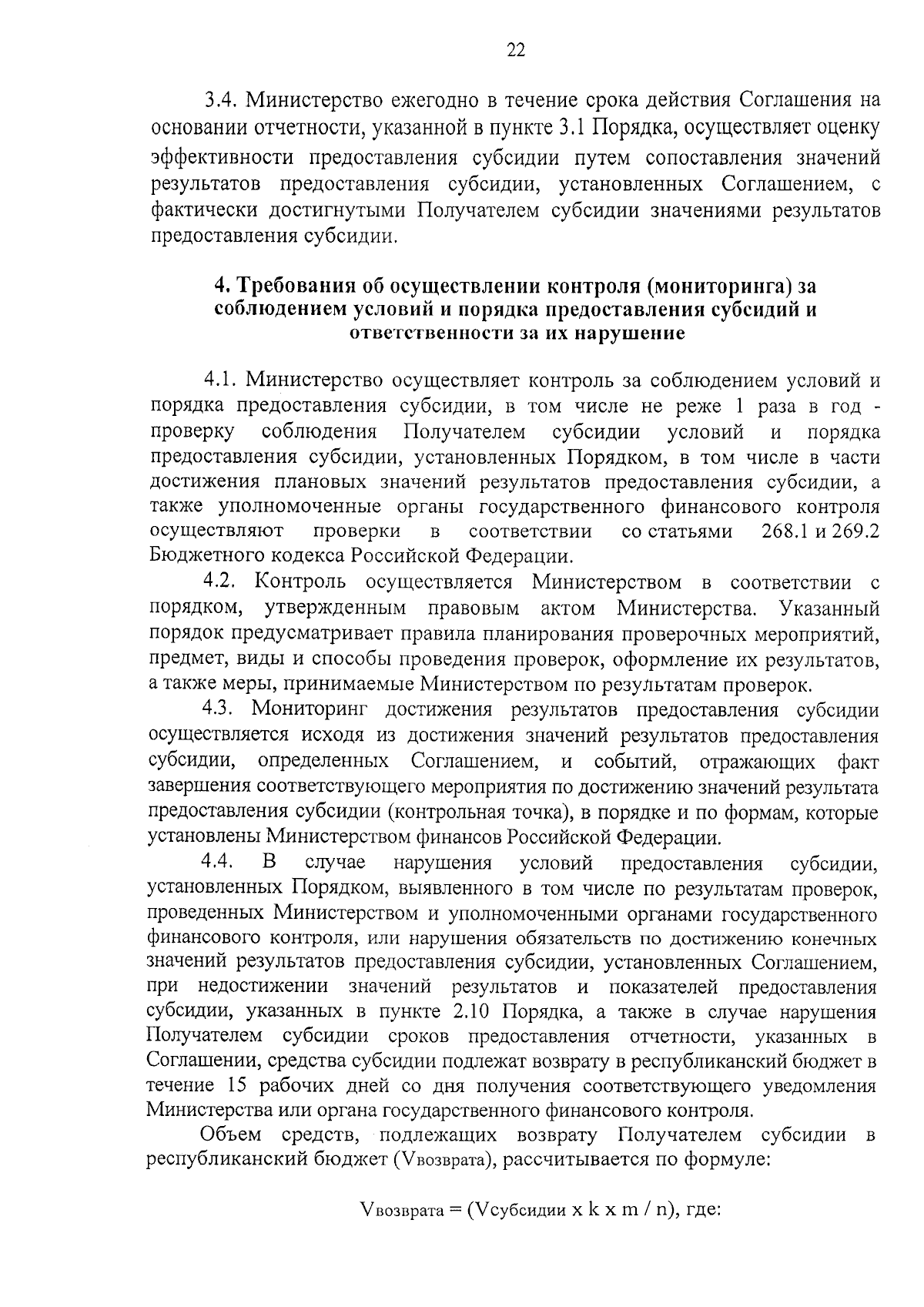 22

3.4. Министерство ежегодно в течение срока действия Соглашения на основании отчетности, указанной в пункте 3.1 Порядка, осуществляет оценку эффективности предоставления субсидии путем сопоставления значений результатов предоставления субсидии, установленных Соглашением, с фактически достигнутыми Получателем субсидии значениями результатов предоставления субсидии.

4. Требования об осуществлении контроля (мониторинга) за соблюдением условий и порядка предоставления субсидий и ответственности за их нарушение

4.1. Министерство осуществляет контроль за соблюдением условий и порядка предоставления субсидии, в том числе не реже 1 раза в год - проверку соблюдения Получателем субсидии условий и порядка предоставления субсидии, установленных Порядком, в том числе в части достижения плановых значений результатов предоставления субсидии, а также уполномоченные органы государственного финансового контроля осуществляют проверки в соответствии со статьями 268.1 и 269.2 Бюджетного кодекса Российской Федерации.

4.2. Контроль осуществляется Министерством в соответствии с порядком, утвержденным правовым актом Министерства. Указанный порядок предусматривает правила планирования проверочных мероприятий, предмет, виды и способы проведения проверок, оформление их результатов, а также меры, принимаемые Министерством по результатам проверок.

4.3. Мониторинг достижения результатов предоставления субсидии осуществляется исходя из достижения значений результатов предоставления субсидии, определенных Соглашением, и событий, отражающих факт завершения соответствующего мероприятия по достижению значений результата предоставления субсидии (контрольная точка), в порядке и по формам, которые установлены Министерством финансов Российской Федерации.

4.4. В случае нарушения условий предоставления субсидии, установленных Порядком, выявленного в том числе по результатам проверок, проведенных Министерством и уполномоченными органами государственного финансового контроля, или нарушения обязательств по достижению конечных значений результатов предоставления субсидии, установленных Соглашением, при недостижении значений результатов и показателей предоставления субсидии, указанных в пункте 2.10 Порядка, а также в случае нарушения Получателем субсидии сроков предоставления отчетности, указанных в Соглашении, средства субсидии подлежат возврату в республиканский бюджет в течение 15 рабочих дней со дня получения соответствующего уведомления Министерства или органа государственного финансового контроля.

Объем средств, подлежащих возврату Получателем субсидии в республиканский бюджет ($V_{возврата}$), рассчитывается по формуле:

$V_{возврата} = (V_{субсидии} \times k \times m / n)$, где: